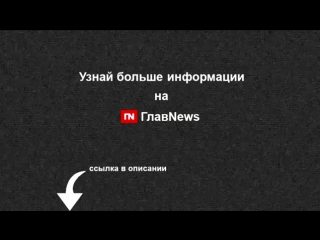 Узнай больше информации
на
ГN ГлавNews

ссылка в описании